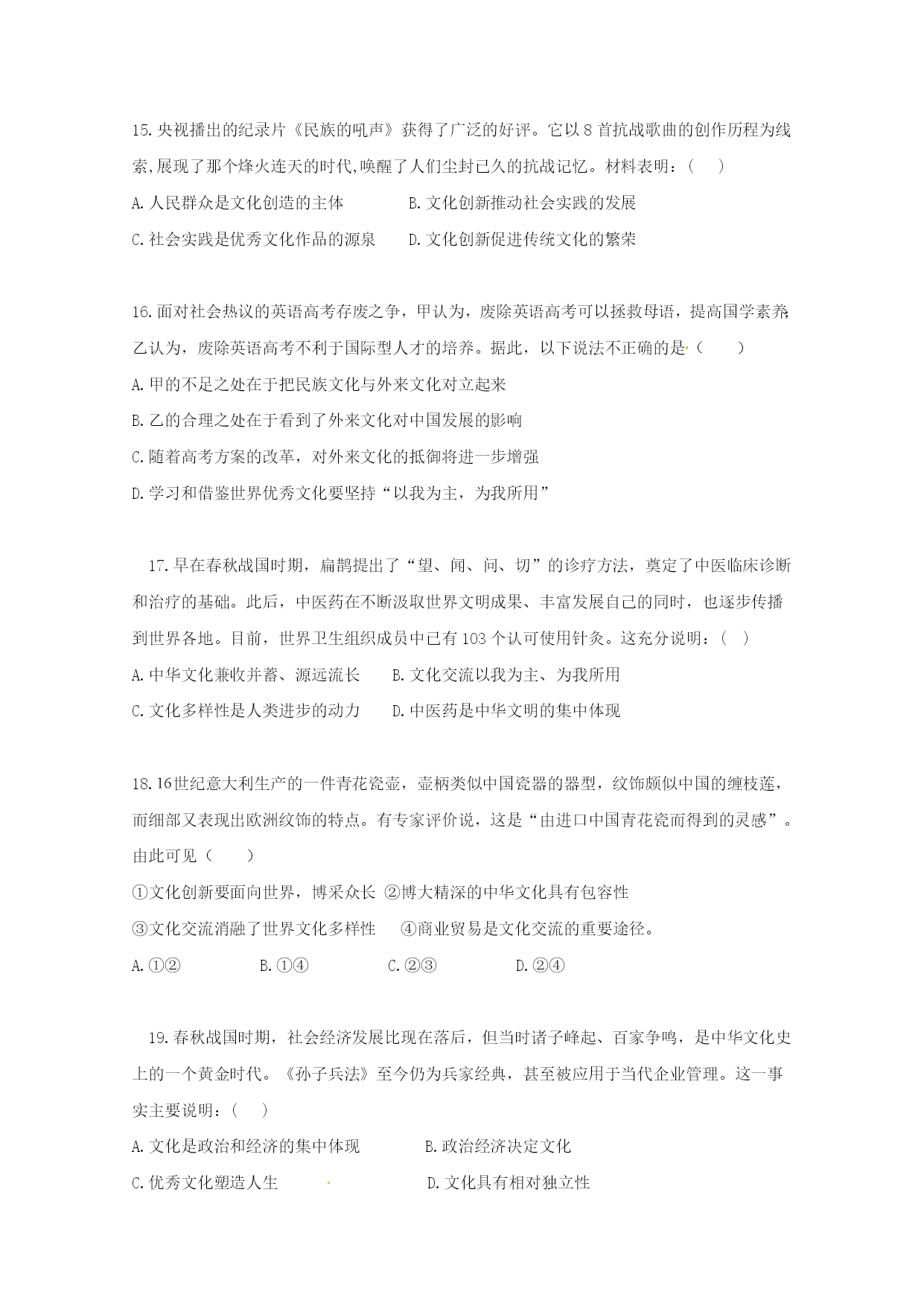 15.央视播出的纪录片《民族的吼声》获得了广泛的好评。它以 8 首抗战歌曲的创作历程为线索,展现了那个烽火连天的时代,唤醒了人们尘封已久的抗战记忆。材料表明：(    )

A.人民群众是文化创造的主体　　B.文化创新推动社会实践的发展

C.社会实践是优秀文化作品的源泉　　D.文化创新促进传统文化的繁荣

16.面对社会热议的英语高考存废之争，甲认为，废除英语高考可以拯救母语，提高国学素养;乙认为，废除英语高考不利于国际型人才的培养。据此，以下说法不正确的是（　　）

A.甲的不足之处在于把民族文化与外来文化对立起来

B.乙的合理之处在于看到了外来文化对中国发展的影响

C.随着高考方案的改革，对外来文化的抵御将进一步增强

D.学习和借鉴世界优秀文化要坚持“以我为主，为我所用”

17.早在春秋战国时期，扁鹊提出了“望、闻、问、切”的诊疗方法，奠定了中医临床诊断和治疗的基础。此后，中医药在不断汲取世界文明成果、丰富发展自己的同时，也逐步传播到世界各地。目前，世界卫生组织成员中已有 103 个认可使用针灸。这充分说明：(    )

A.中华文化兼收并蓄、源远流长　　B.文化交流以我为主、为我所用

C.文化多样性是人类进步的动力　　D.中医药是中华文明的集中体现

18.16世纪意大利生产的一件青花瓷壶，壶柄类似中国瓷器的器型，纹饰颇似中国的缠枝莲，而细部又表现出欧洲纹饰的特点。有专家评价说，这是“由进口中国青花瓷而得到的灵感”。由此可见（　　）

①文化创新要面向世界，博采众长 ②博大精深的中华文化具有包容性

③文化交流消融了世界文化多样性　④商业贸易是文化交流的重要途径。

A.①②　　B.①④　　C.②③　　D.②④

19.春秋战国时期，社会经济发展比现在落后，但当时诸子峰起、百家争鸣，是中华文化史上的一个黄金时代。《孙子兵法》至今仍为兵家经典，甚至被应用于当代企业管理。这一事实主要说明：(    )

A.文化是政治和经济的集中体现　　B.政治经济决定文化

C.优秀文化塑造人生　　D.文化具有相对独立性